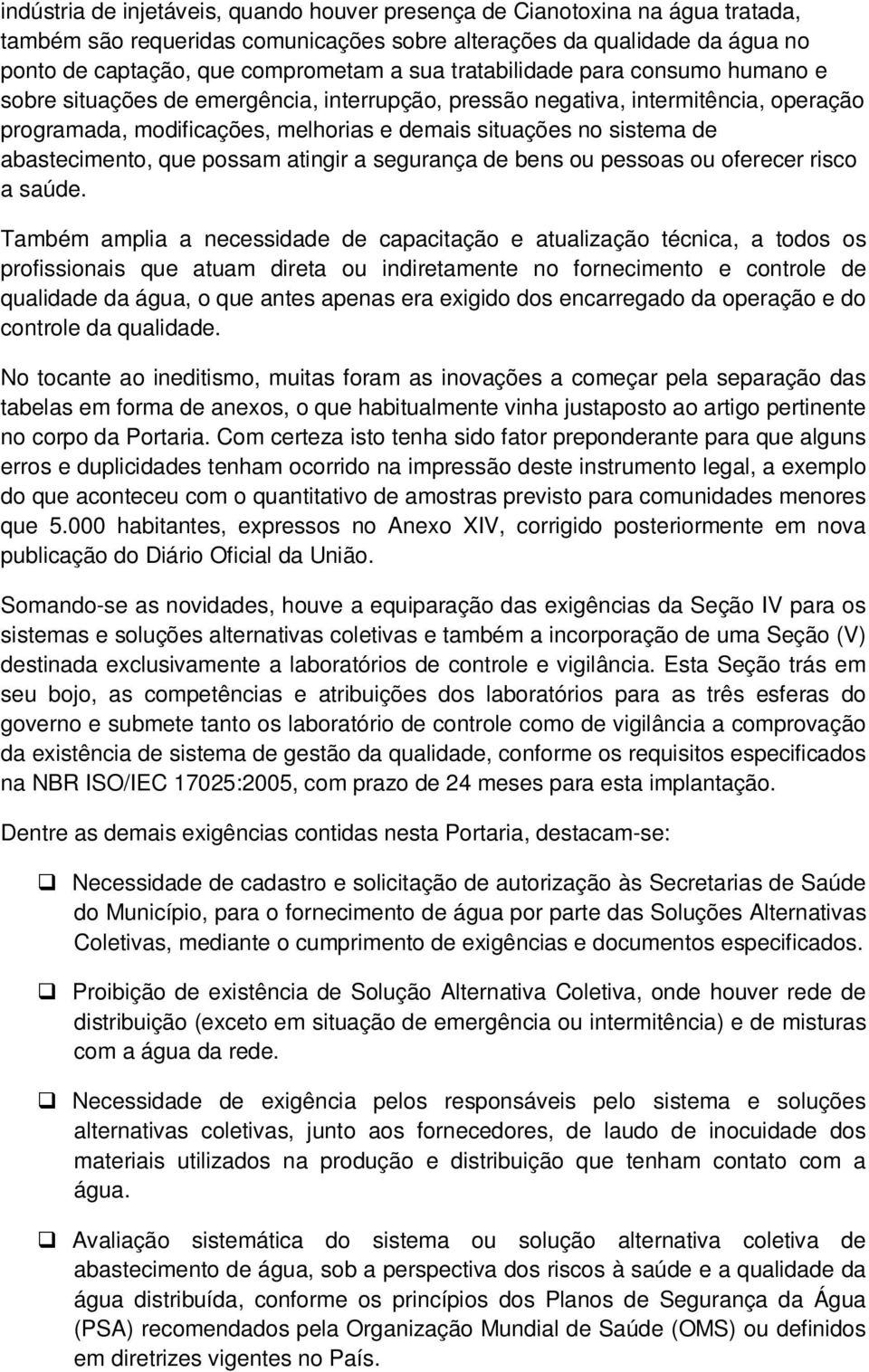 indústria de injetáveis, quando houver presença de Cianotoxina na água tratada, também são requeridas comunicações sobre alterações da qualidade da água no ponto de captação, que comprometam a sua tratabilidade para consumo humano e sobre situações de emergência, interrupção, pressão negativa, intermitência, operação programada, modificações, melhorias e demais situações no sistema de abastecimento, que possam atingir a segurança de bens ou pessoas ou oferecer risco a saúde.

Também amplia a necessidade de capacitação e atualização técnica, a todos os profissionais que atuam direta ou indiretamente no fornecimento e controle de qualidade da água, o que antes apenas era exigido dos encarregado da operação e do controle da qualidade.

No tocante ao ineditismo, muitas foram as inovações a começar pela separação das tabelas em forma de anexos, o que habitualmente vinha justaposto ao artigo pertinente no corpo da Portaria. Com certeza isto tenha sido fator preponderante para que alguns erros e duplicidades tenham ocorrido na impressão deste instrumento legal, a exemplo do que aconteceu com o quantitativo de amostras previsto para comunidades menores que 5.000 habitantes, expressos no Anexo XIV, corrigido posteriormente em nova publicação do Diário Oficial da União.

Somando-se as novidades, houve a equiparação das exigências da Seção IV para os sistemas e soluções alternativas coletivas e também a incorporação de uma Seção (V) destinada exclusivamente a laboratórios de controle e vigilância. Esta Seção trás em seu bojo, as competências e atribuições dos laboratórios para as três esferas do governo e submete tanto os laboratório de controle como de vigilância a comprovação da existência de sistema de gestão da qualidade, conforme os requisitos especificados na NBR ISO/IEC 17025:2005, com prazo de 24 meses para esta implantação.

Dentre as demais exigências contidas nesta Portaria, destacam-se:

❑ Necessidade de cadastro e solicitação de autorização às Secretarias de Saúde do Município, para o fornecimento de água por parte das Soluções Alternativas Coletivas, mediante o cumprimento de exigências e documentos especificados.

❑ Proibição de existência de Solução Alternativa Coletiva, onde houver rede de distribuição (exceto em situação de emergência ou intermitência) e de misturas com a água da rede.

❑ Necessidade de exigência pelos responsáveis pelo sistema e soluções alternativas coletivas, junto aos fornecedores, de laudo de inocuidade dos materiais utilizados na produção e distribuição que tenham contato com a água.

❑ Avaliação sistemática do sistema ou solução alternativa coletiva de abastecimento de água, sob a perspectiva dos riscos à saúde e a qualidade da água distribuída, conforme os princípios dos Planos de Segurança da Água (PSA) recomendados pela Organização Mundial de Saúde (OMS) ou definidos em diretrizes vigentes no País.